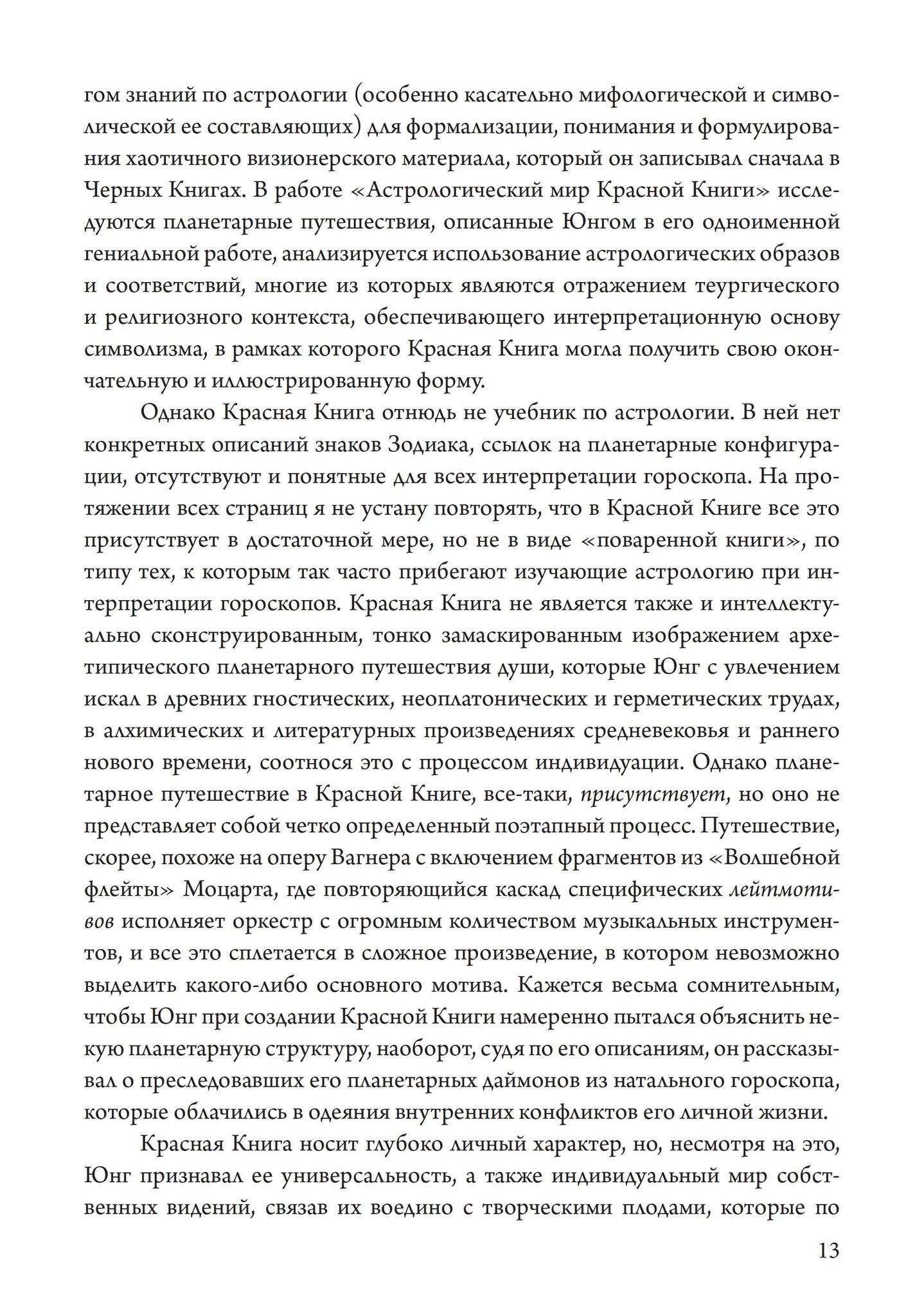 гом знаний по астрологии (особенно касательно мифологической и символической ее составляющих) для формализации, понимания и формулирования хаотичного визионерского материала, который он записывал сначала в Черных Книгах. В работе «Астрологический мир Красной Книги» исследуются планетарные путешествия, описанные Юнгом в его одноименной гениальной работе, анализируется использование астрологических образов и соответствий, многие из которых являются отражением теургического и религиозного контекста, обеспечивающего интерпретационную основу символизма, в рамках которого Красная Книга могла получить свою окончательную и иллюстрированную форму.

Однако Красная Книга отнюдь не учебник по астрологии. В ней нет конкретных описаний знаков Зодиака, ссылок на планетарные конфигурации, отсутствуют и понятные для всех интерпретации гороскопа. На протяжении всех страниц я не устану повторять, что в Красной Книге все это присутствует в достаточной мере, но не в виде «поваренной книги», по типу тех, к которым так часто прибегают изучающие астрологию при интерпретации гороскопов. Красная Книга не является также и интеллектуально сконструированным, тонко замаскированным изображением архетипического планетарного путешествия души, которые Юнг с увлечением искал в древних гностических, неоплатонических и герметических трудах, в алхимических и литературных произведениях средневековья и раннего нового времени, соотнося это с процессом индивидуации. Однако планетарное путешествие в Красной Книге, все-таки, присутствует, но оно не представляет собой четко определенный поэтапный процесс. Путешествие, скорее, похоже на оперу Вагнера с включением фрагментов из «Волшебной флейты» Моцарта, где повторяющийся каскад специфических лейтмотивов исполняет оркестр с огромным количеством музыкальных инструментов, и все это сплетается в сложное произведение, в котором невозможно выделить какого-либо основного мотива. Кажется весьма сомнительным, чтобы Юнг при создании Красной Книги намеренно пытался объяснить некую планетарную структуру, наоборот, судя по его описаниям, он рассказывал о преследовавших его планетарных даймонов из натального гороскопа, которые облачились в одеяния внутренних конфликтов его личной жизни.

Красная Книга носит глубоко личный характер, но, несмотря на это, Юнг признавал ее универсальность, а также индивидуальный мир собственных видений, связав их воедино с творческими плодами, которые по

13